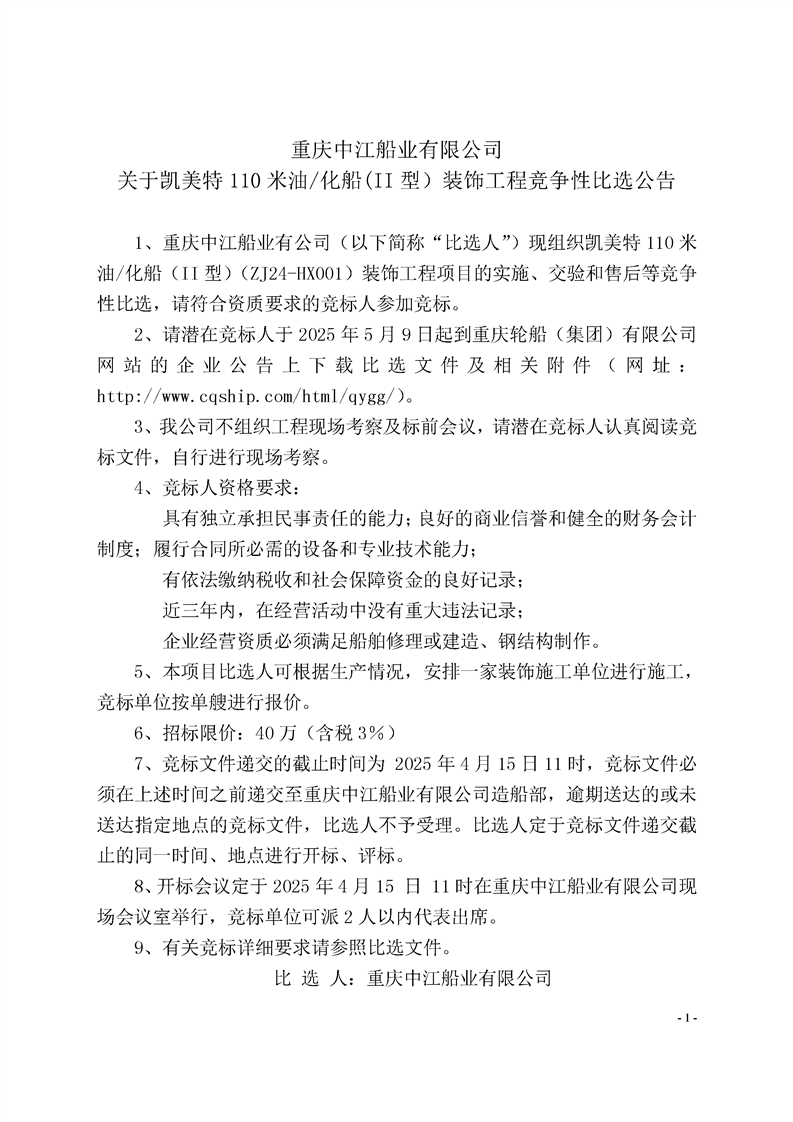 重庆中江船业有限公司
关于凯美特 110 米油/化船(II 型）装饰工程竞争性比选公告

1、重庆中江船业有公司（以下简称“比选人”）现组织凯美特 110 米油/化船（II 型）（ZJ24-HX001）装饰工程项目的实施、交验和售后等竞争性比选，请符合资质要求的竞标人参加竞标。

2、请潜在竞标人于 2025 年 5 月 9 日起到重庆轮船（集团）有限公司网站的企业公告上下载比选文件及相关附件（网址：http://www.cqship.com/html/qygg/）。

3、我公司不组织工程现场考察及标前会议，请潜在竞标人认真阅读竞标文件，自行进行现场考察。

4、竞标人资格要求：

具有独立承担民事责任的能力；良好的商业信誉和健全的财务会计制度；履行合同所必需的设备和专业技术能力；

有依法缴纳税收和社会保障资金的良好记录；

近三年内，在经营活动中没有重大违法记录；

企业经营资质必须满足船舶修理或建造、钢结构制作。

5、本项目比选人可根据生产情况，安排一家装饰施工单位进行施工，竞标单位按单艘进行报价。

6、招标限价：40 万（含税 3%）

7、竞标文件递交的截止时间为 2025 年 4 月 15 日 11 时，竞标文件必须在上述时间之前递交至重庆中江船业有限公司造船部，逾期送达的或未送达指定地点的竞标文件，比选人不予受理。比选人定于竞标文件递交截止的同一时间、地点进行开标、评标。

8、开标会议定于 2025 年 4 月 15 日 11 时在重庆中江船业有限公司现场会议室举行，竞标单位可派 2 人以内代表出席。

9、有关竞标详细要求请参照比选文件。

比 选 人：重庆中江船业有限公司

- 1 -